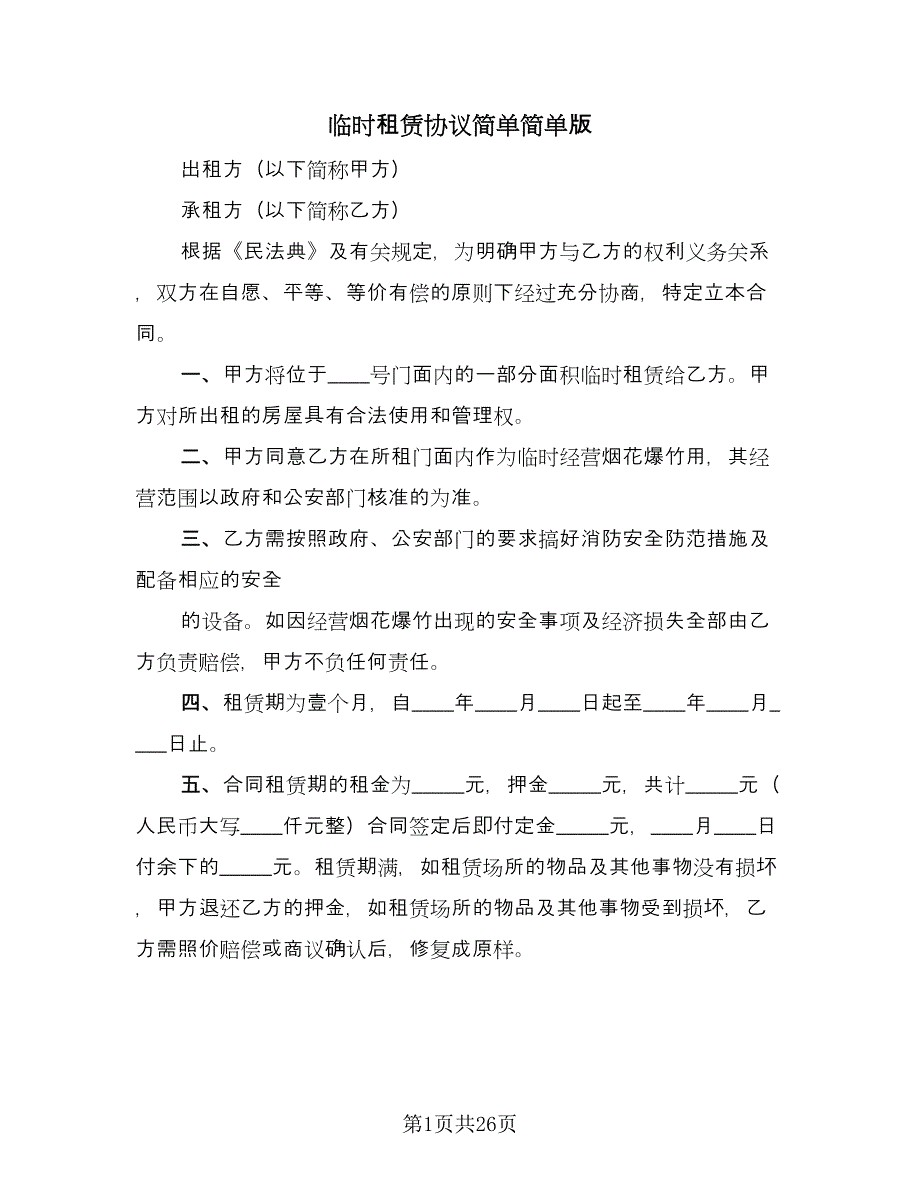 临时租赁协议简单简单版

出租方（以下简称甲方）

承租方（以下简称乙方）

根据《民法典》及有关规定，为明确甲方与乙方的权利义务关系，双方在自愿、平等、等价有偿的原则下经过充分协商，特定立本合同。

一、甲方将位于____号门面内的一部分面积临时租赁给乙方。甲方对所出租的房屋具有合法使用和管理权。

二、甲方同意乙方在所租门面内作为临时经营烟花爆竹用，其经营范围以政府和公安部门核准的为准。

三、乙方需按照政府、公安部门的要求搞好消防安全防范措施及配备相应的安全

的设备。如因经营烟花爆竹出现的安全事项及经济损失全部由乙方负责赔偿，甲方不负任何责任。

四、租赁期为壹个月，自____年____月____日起至____年____月____日止。

五、合同租赁期的租金为_____元，押金_____元，共计_____元（人民币大写____仟元整）合同签定后即付定金_____元，____月____日付余下的_____元。租赁期满，如租赁场所的物品及其他事物没有损坏，甲方退还乙方的押金，如租赁场所的物品及其他事物受到损坏，乙方需照价赔偿或商议确认后，修复成原样。

第1页共26页